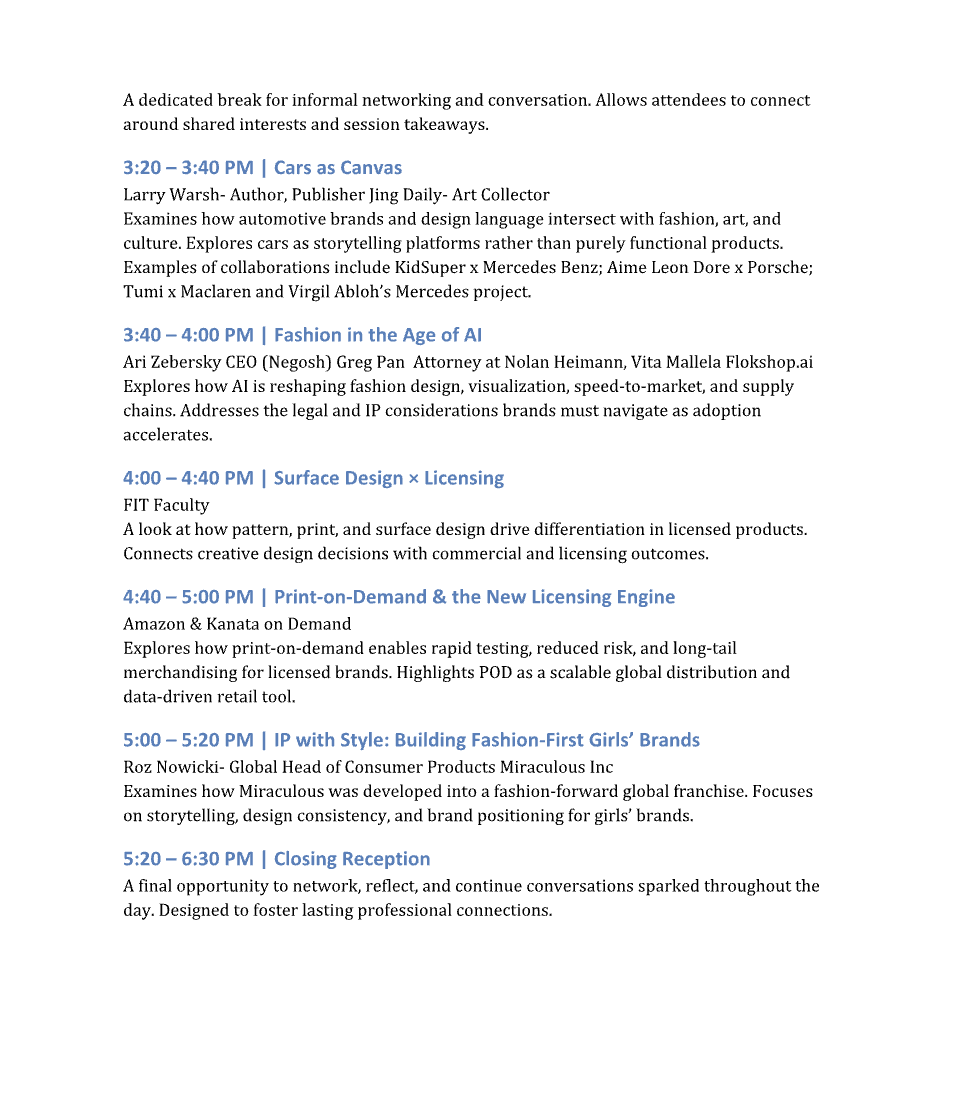 A dedicated break for informal networking and conversation. Allows attendees to connect around shared interests and session takeaways.

3:20 – 3:40 PM | Cars as Canvas

Larry Warsh- Author, Publisher Jing Daily- Art Collector
Examines how automotive brands and design language intersect with fashion, art, and culture. Explores cars as storytelling platforms rather than purely functional products. Examples of collaborations include KidSuper x Mercedes Benz; Aime Leon Dore x Porsche; Tumi x Maclaren and Virgil Abloh's Mercedes project.

3:40 – 4:00 PM | Fashion in the Age of AI

Ari Zebersky CEO (Negosh) Greg Pan Attorney at Nolan Heimann, Vita Mallela Flokshop.ai
Explores how AI is reshaping fashion design, visualization, speed-to-market, and supply chains. Addresses the legal and IP considerations brands must navigate as adoption accelerates.

4:00 – 4:40 PM | Surface Design × Licensing

FIT Faculty
A look at how pattern, print, and surface design drive differentiation in licensed products. Connects creative design decisions with commercial and licensing outcomes.

4:40 – 5:00 PM | Print-on-Demand & the New Licensing Engine

Amazon & Kanata on Demand
Explores how print-on-demand enables rapid testing, reduced risk, and long-tail merchandising for licensed brands. Highlights POD as a scalable global distribution and data-driven retail tool.

5:00 – 5:20 PM | IP with Style: Building Fashion-First Girls' Brands

Roz Nowicki- Global Head of Consumer Products Miraculous Inc
Examines how Miraculous was developed into a fashion-forward global franchise. Focuses on storytelling, design consistency, and brand positioning for girls' brands.

5:20 – 6:30 PM | Closing Reception

A final opportunity to network, reflect, and continue conversations sparked throughout the day. Designed to foster lasting professional connections.